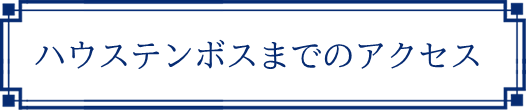 ハウステンボスまでのアクセス